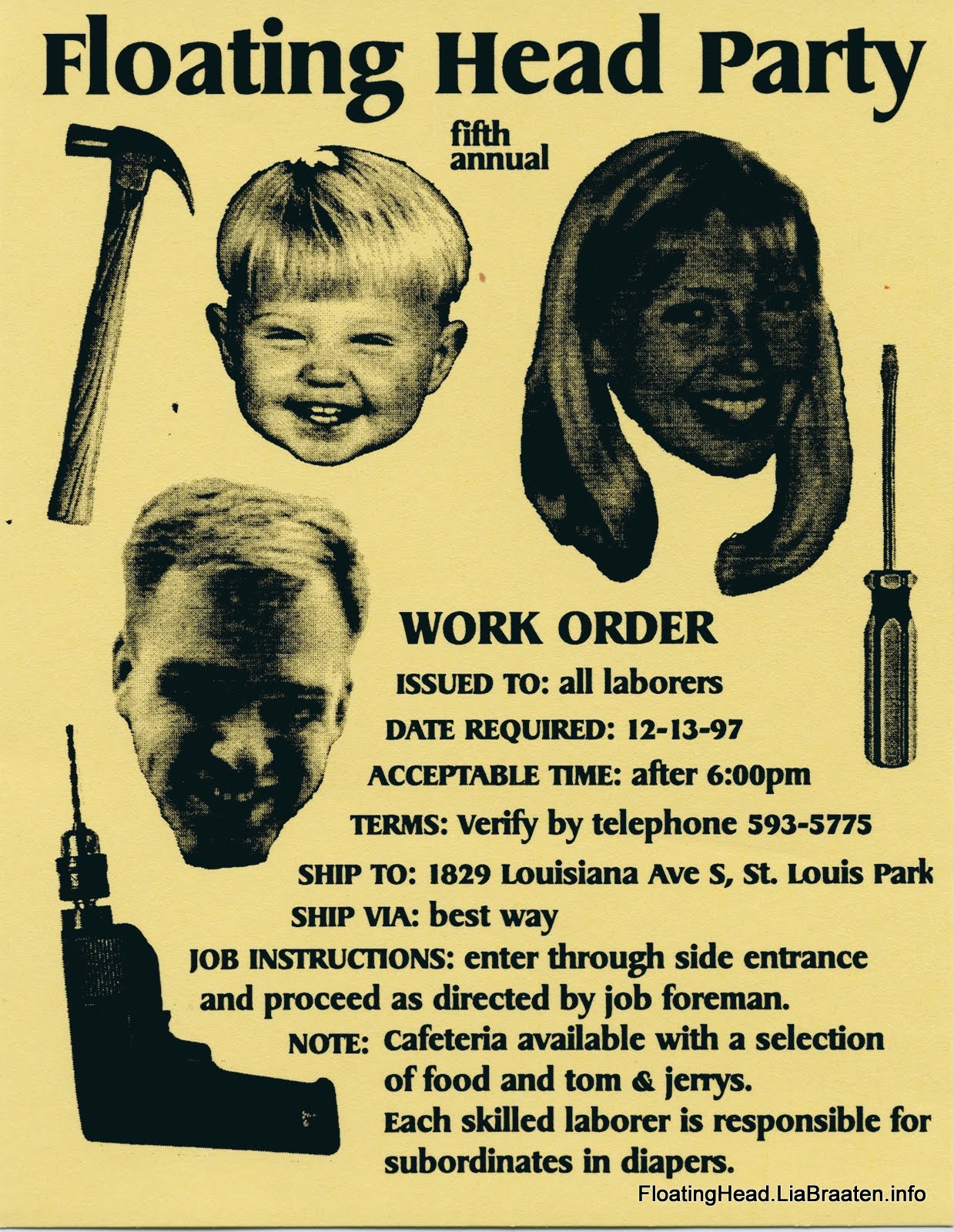 Floating Head Party

fifth
annual

WORK ORDER

ISSUED TO: all laborers

DATE REQUIRED: 12-13-97

ACCEPTABLE TIME: after 6:00pm

TERMS: Verify by telephone 593-5775

SHIP TO: 1829 Louisiana Ave S, St. Louis Park

SHIP VIA: best way

JOB INSTRUCTIONS: enter through side entrance and proceed as directed by job foreman.

NOTE: Cafeteria available with a selection of food and tom & jerrys.
Each skilled laborer is responsible for subordinates in diapers.

FloatingHead.LiaBraaten.info